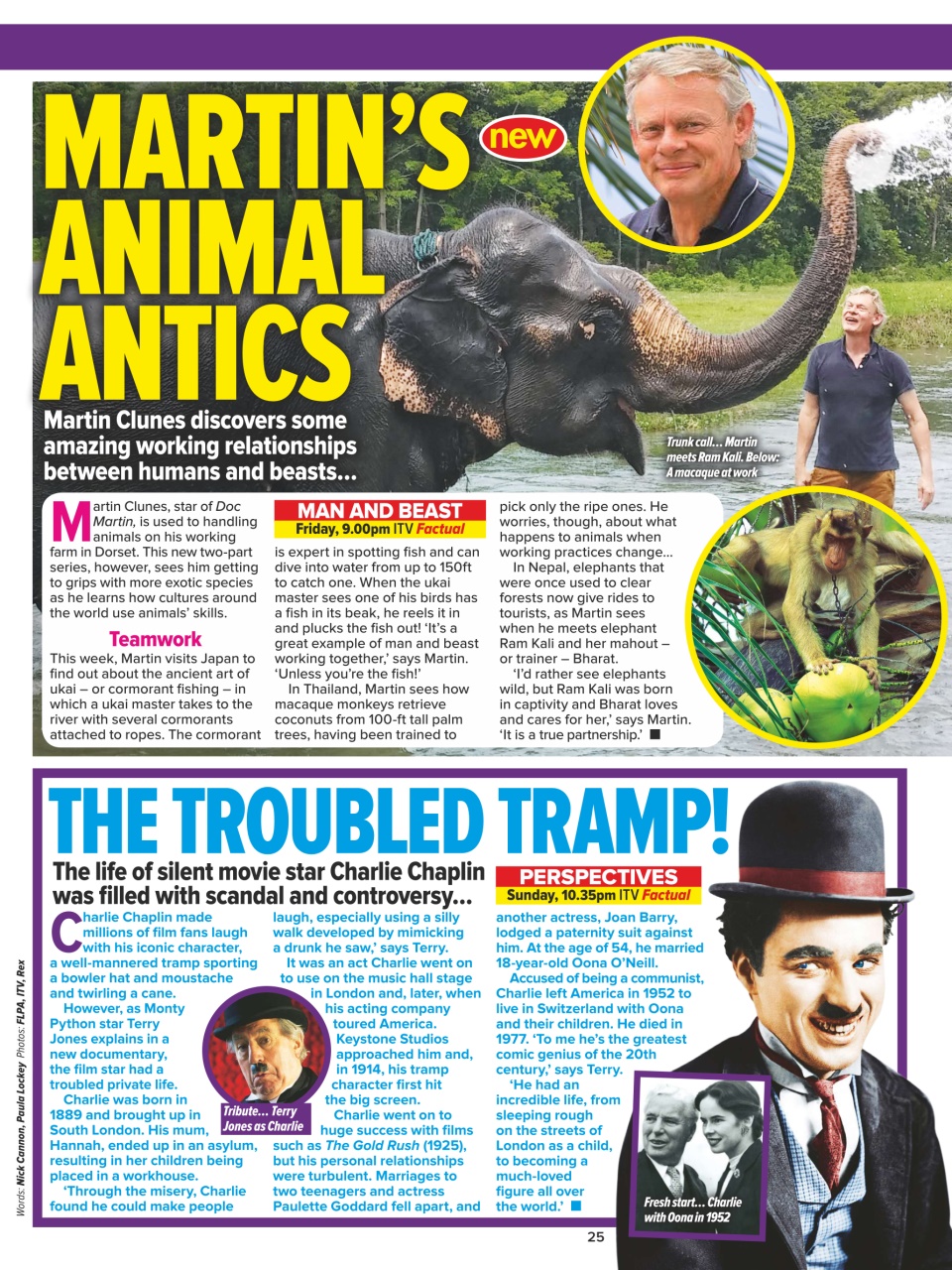 MARTIN'S ANIMAL ANTICS

new

Martin Clunes discovers some amazing working relationships between humans and beasts...

Trunk call... Martin meets Ram Kali. Below: A macaque at work

Martin Clunes, star of Doc Martin, is used to handling animals on his working farm in Dorset. This new two-part series, however, sees him getting to grips with more exotic species as he learns how cultures around the world use animals' skills.

Teamwork

This week, Martin visits Japan to find out about the ancient art of ukai – or cormorant fishing – in which a ukai master takes to the river with several cormorants attached to ropes. The cormorant

MAN AND BEAST
Friday, 9.00pm ITV Factual

is expert in spotting fish and can dive into water from up to 150ft to catch one. When the ukai master sees one of his birds has a fish in its beak, he reels it in and plucks the fish out! 'It's a great example of man and beast working together,' says Martin. 'Unless you're the fish!'

In Thailand, Martin sees how macaque monkeys retrieve coconuts from 100-ft tall palm trees, having been trained to pick only the ripe ones. He worries, though, about what happens to animals when working practices change...

In Nepal, elephants that were once used to clear forests now give rides to tourists, as Martin sees when he meets elephant Ram Kali and her mahout – or trainer – Bharat.

'I'd rather see elephants wild, but Ram Kali was born in captivity and Bharat loves and cares for her,' says Martin. 'It is a true partnership.' ■

THE TROUBLED TRAMP!

The life of silent movie star Charlie Chaplin was filled with scandal and controversy...

PERSPECTIVES
Sunday, 10.35pm ITV Factual

Charlie Chaplin made millions of film fans laugh with his iconic character, a well-mannered tramp sporting a bowler hat and moustache and twirling a cane.

However, as Monty Python star Terry Jones explains in a new documentary, the film star had a troubled private life.

Charlie was born in 1889 and brought up in South London. His mum, Hannah, ended up in an asylum, resulting in her children being placed in a workhouse.

'Through the misery, Charlie found he could make people laugh, especially using a silly walk developed by mimicking a drunk he saw,' says Terry.

It was an act Charlie went on to use on the music hall stage in London and, later, when his acting company toured America. Keystone Studios approached him and, in 1914, his tramp character first hit the big screen.

Charlie went on to huge success with films such as The Gold Rush (1925), but his personal relationships were turbulent. Marriages to two teenagers and actress Paulette Goddard fell apart, and another actress, Joan Barry, lodged a paternity suit against him. At the age of 54, he married 18-year-old Oona O'Neill.

Accused of being a communist, Charlie left America in 1952 to live in Switzerland with Oona and their children. He died in 1977. 'To me he's the greatest comic genius of the 20th century,' says Terry.

'He had an incredible life, from sleeping rough on the streets of London as a child, to becoming a much-loved figure all over the world.' ■

Tribute... Terry Jones as Charlie

Fresh start... Charlie with Oona in 1952

Words: Nick Cannon, Paula Lockey Photos: FLPA, ITV, Rex

25